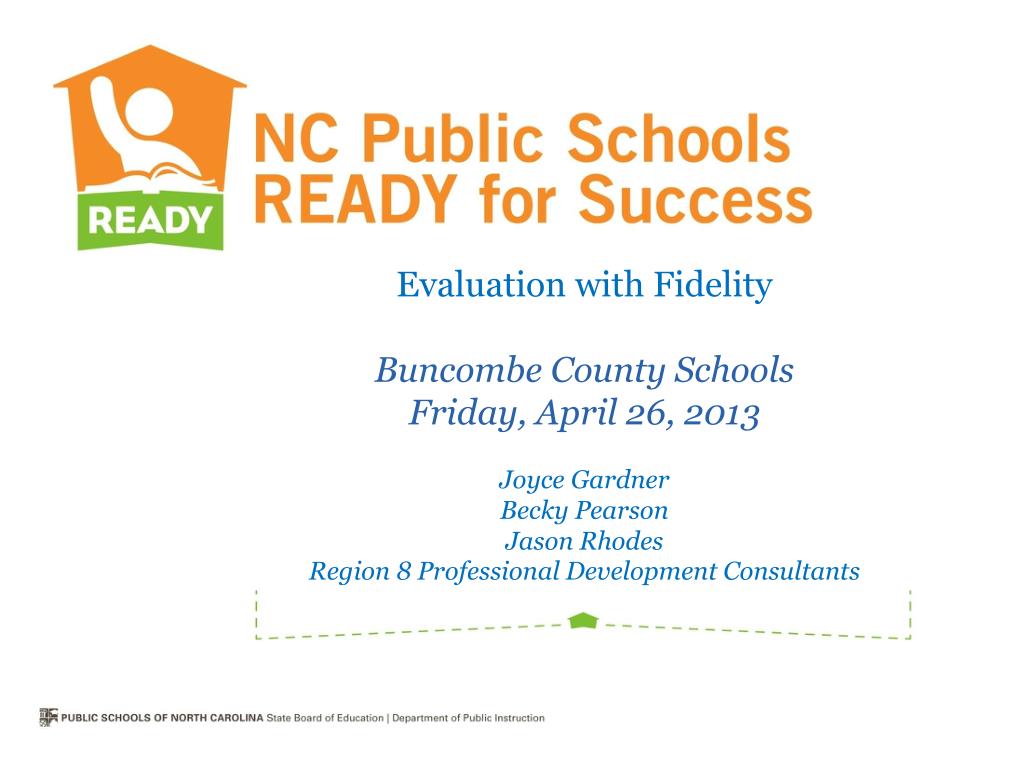 READY

NC Public Schools
READY for Success

Evaluation with Fidelity

Buncombe County Schools
Friday, April 26, 2013

Joyce Gardner
Becky Pearson
Jason Rhodes
Region 8 Professional Development Consultants

PUBLIC SCHOOLS OF NORTH CAROLINA State Board of Education | Department of Public Instruction